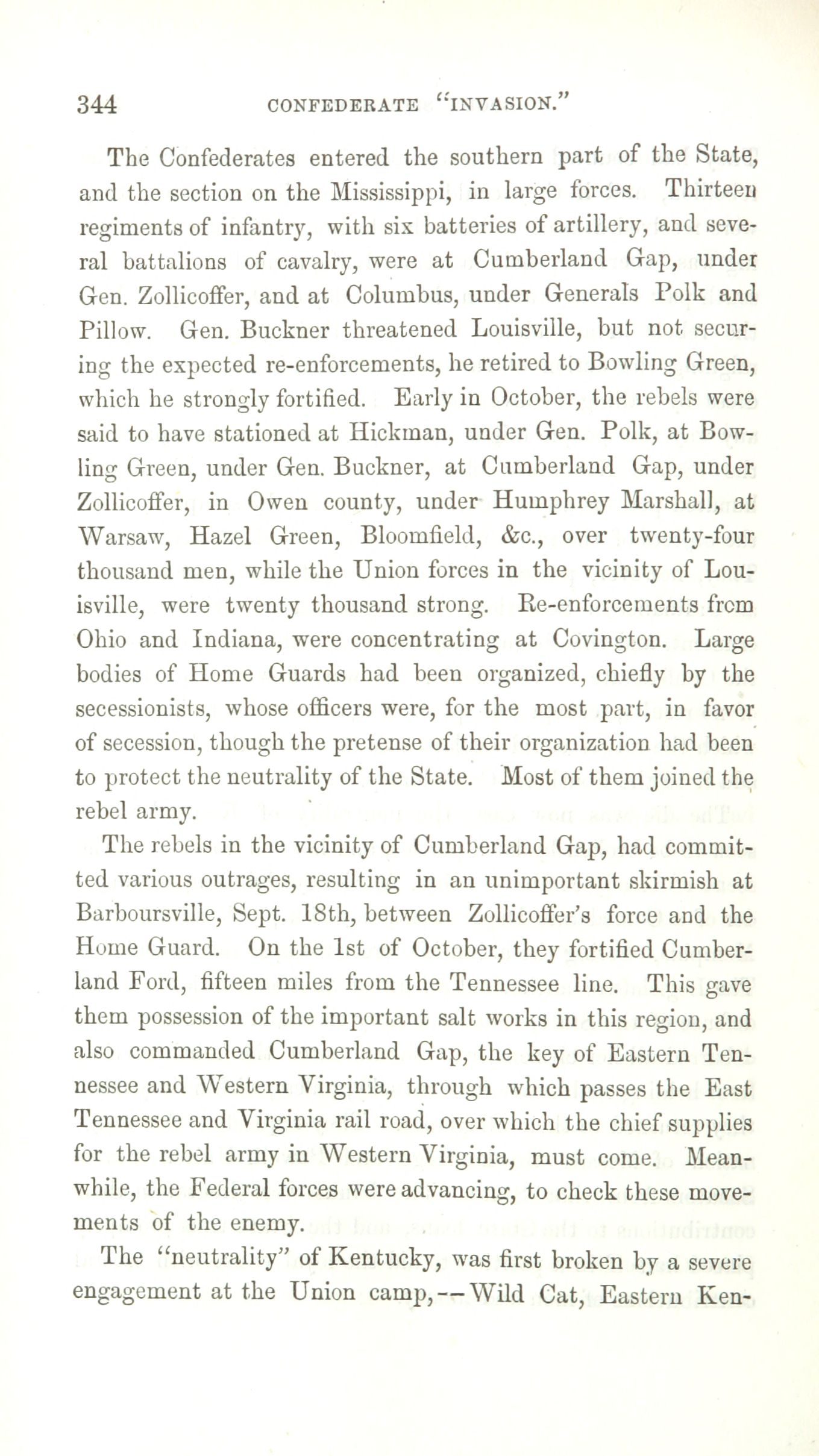 344 CONFEDERATE "INVASION."

The Confederates entered the southern part of the State, and the section on the Mississippi, in large forces. Thirteen regiments of infantry, with six batteries of artillery, and several battalions of cavalry, were at Cumberland Gap, under Gen. Zollicoffer, and at Columbus, under Generals Polk and Pillow. Gen. Buckner threatened Louisville, but not securing the expected re-enforcements, he retired to Bowling Green, which he strongly fortified. Early in October, the rebels were said to have stationed at Hickman, under Gen. Polk, at Bowling Green, under Gen. Buckner, at Cumberland Gap, under Zollicoffer, in Owen county, under Humphrey Marshall, at Warsaw, Hazel Green, Bloomfield, &c., over twenty-four thousand men, while the Union forces in the vicinity of Louisville, were twenty thousand strong. Re-enforcements from Ohio and Indiana, were concentrating at Covington. Large bodies of Home Guards had been organized, chiefly by the secessionists, whose officers were, for the most part, in favor of secession, though the pretense of their organization had been to protect the neutrality of the State. Most of them joined the rebel army.

The rebels in the vicinity of Cumberland Gap, had committed various outrages, resulting in an unimportant skirmish at Barboursville, Sept. 18th, between Zollicoffer's force and the Home Guard. On the 1st of October, they fortified Cumberland Ford, fifteen miles from the Tennessee line. This gave them possession of the important salt works in this region, and also commanded Cumberland Gap, the key of Eastern Tennessee and Western Virginia, through which passes the East Tennessee and Virginia rail road, over which the chief supplies for the rebel army in Western Virginia, must come. Meanwhile, the Federal forces were advancing, to check these movements of the enemy.

The "neutrality" of Kentucky, was first broken by a severe engagement at the Union camp,--Wild Cat, Eastern Ken-